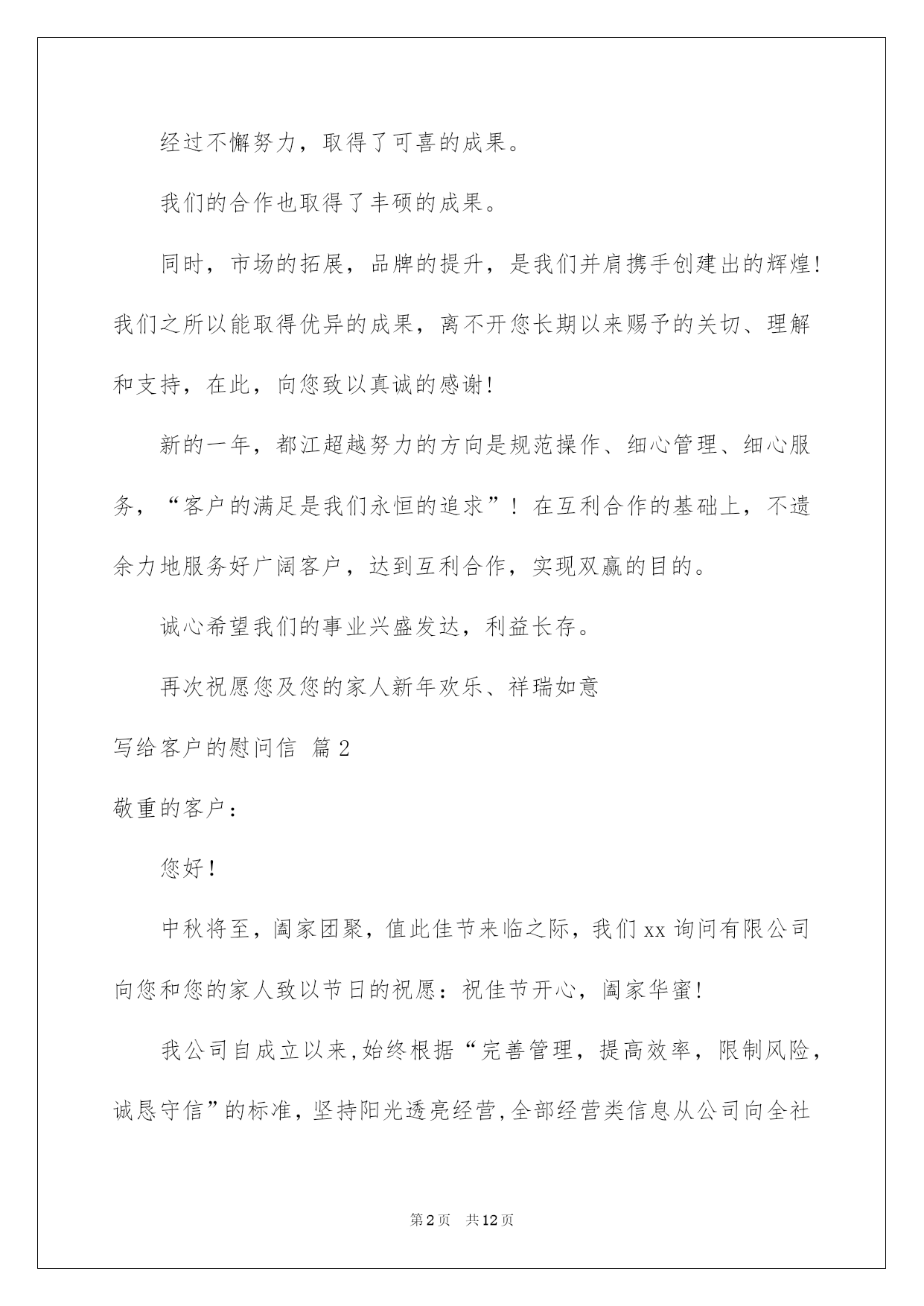 经过不懈努力，取得了可喜的成果。

我们的合作也取得了丰硕的成果。

同时，市场的拓展，品牌的提升，是我们并肩携手创建出的辉煌!我们之所以能取得优异的成果，离不开您长期以来赐予的关切、理解和支持，在此，向您致以真诚的感谢!

新的一年，都江超越努力的方向是规范操作、细心管理、细心服务，“客户的满足是我们永恒的追求”！在互利合作的基础上，不遗余力地服务好广阔客户，达到互利合作，实现双赢的目的。

诚心希望我们的事业兴盛发达，利益长存。

再次祝愿您及您的家人新年欢乐、祥瑞如意

写给客户的慰问信 篇2

敬重的客户：

您好!

中秋将至，阖家团聚，值此佳节来临之际，我们xx询问有限公司向您和您的家人致以节日的祝愿：祝佳节开心，阖家华蜜!

我公司自成立以来,始终根据“完善管理，提高效率，限制风险，诚恳守信”的标准,坚持阳光透亮经营,全部经营类信息从公司向全社

第2页 共12页